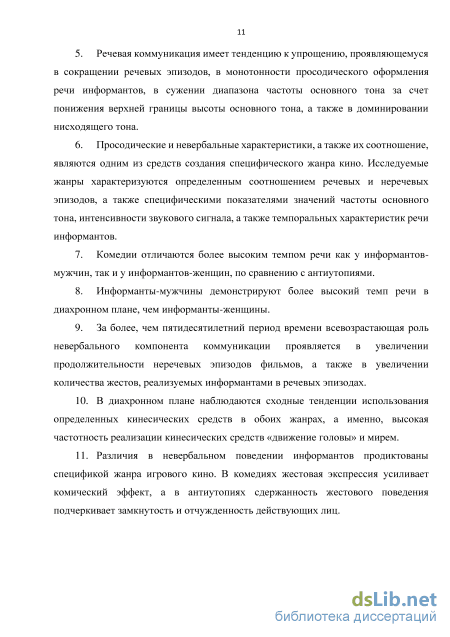 11

5. Речевая коммуникация имеет тенденцию к упрощению, проявляющемуся в сокращении речевых эпизодов, в монотонности просодического оформления речи информантов, в сужении диапазона частоты основного тона за счет понижения верхней границы высоты основного тона, а также в доминировании нисходящего тона.

6. Просодические и невербальные характеристики, а также их соотношение, являются одним из средств создания специфического жанра кино. Исследуемые жанры характеризуются определенным соотношением речевых и неречевых эпизодов, а также специфическими показателями значений частоты основного тона, интенсивности звукового сигнала, а также темпоральных характеристик речи информантов.

7. Комедии отличаются более высоким темпом речи как у информантов-мужчин, так и у информантов-женщин, по сравнению с антиутопиями.

8. Информанты-мужчины демонстрируют более высокий темп речи в диахронном плане, чем информанты-женщины.

9. За более, чем пятидесятилетний период времени всевозрастающая роль невербального компонента коммуникации проявляется в увеличении продолжительности неречевых эпизодов фильмов, а также в увеличении количества жестов, реализуемых информантами в речевых эпизодах.

10. В диахронном плане наблюдаются сходные тенденции использования определенных кинесических средств в обоих жанрах, а именно, высокая частотность реализации кинесических средств «движение головы» и мирем.

11. Различия в невербальном поведении информантов продиктованы спецификой жанра игрового кино. В комедиях жестовая экспрессия усиливает комический эффект, а в антиутопиях сдержанность жестового поведения подчеркивает замкнутость и отчужденность действующих лиц.

dsLib.net
библиотека диссертаций